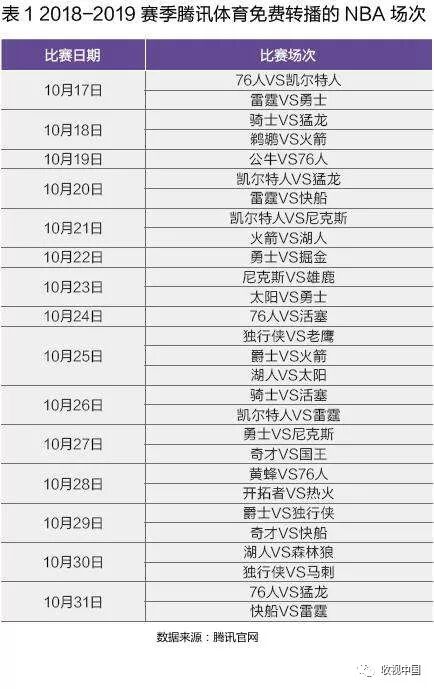 表1 2018-2019赛季腾讯体育免费转播的NBA场次

| 比赛日期 | 比赛场次 |
|---|---|
| 10月17日 | 76人VS凯尔特人 |
|  | 雷霆VS勇士 |
| 10月18日 | 骑士VS猛龙 |
|  | 鹈鹕VS火箭 |
| 10月19日 | 公牛VS76人 |
| 10月20日 | 凯尔特人VS猛龙 |
|  | 雷霆VS快船 |
| 10月21日 | 凯尔特人VS尼克斯 |
|  | 火箭VS湖人 |
| 10月22日 | 勇士VS掘金 |
| 10月23日 | 尼克斯VS雄鹿 |
|  | 太阳VS勇士 |
| 10月24日 | 76人VS活塞 |
| 10月25日 | 独行侠VS老鹰 |
|  | 爵士VS火箭 |
|  | 湖人VS太阳 |
| 10月26日 | 骑士VS活塞 |
|  | 凯尔特人VS雷霆 |
| 10月27日 | 勇士VS尼克斯 |
|  | 奇才VS国王 |
| 10月28日 | 黄蜂VS76人 |
|  | 开拓者VS热火 |
| 10月29日 | 爵士VS独行侠 |
|  | 奇才VS快船 |
| 10月30日 | 湖人VS森林狼 |
|  | 独行侠VS马刺 |
| 10月31日 | 76人VS猛龙 |
|  | 快船VS雷霆 |

数据来源：腾讯官网

收视中国